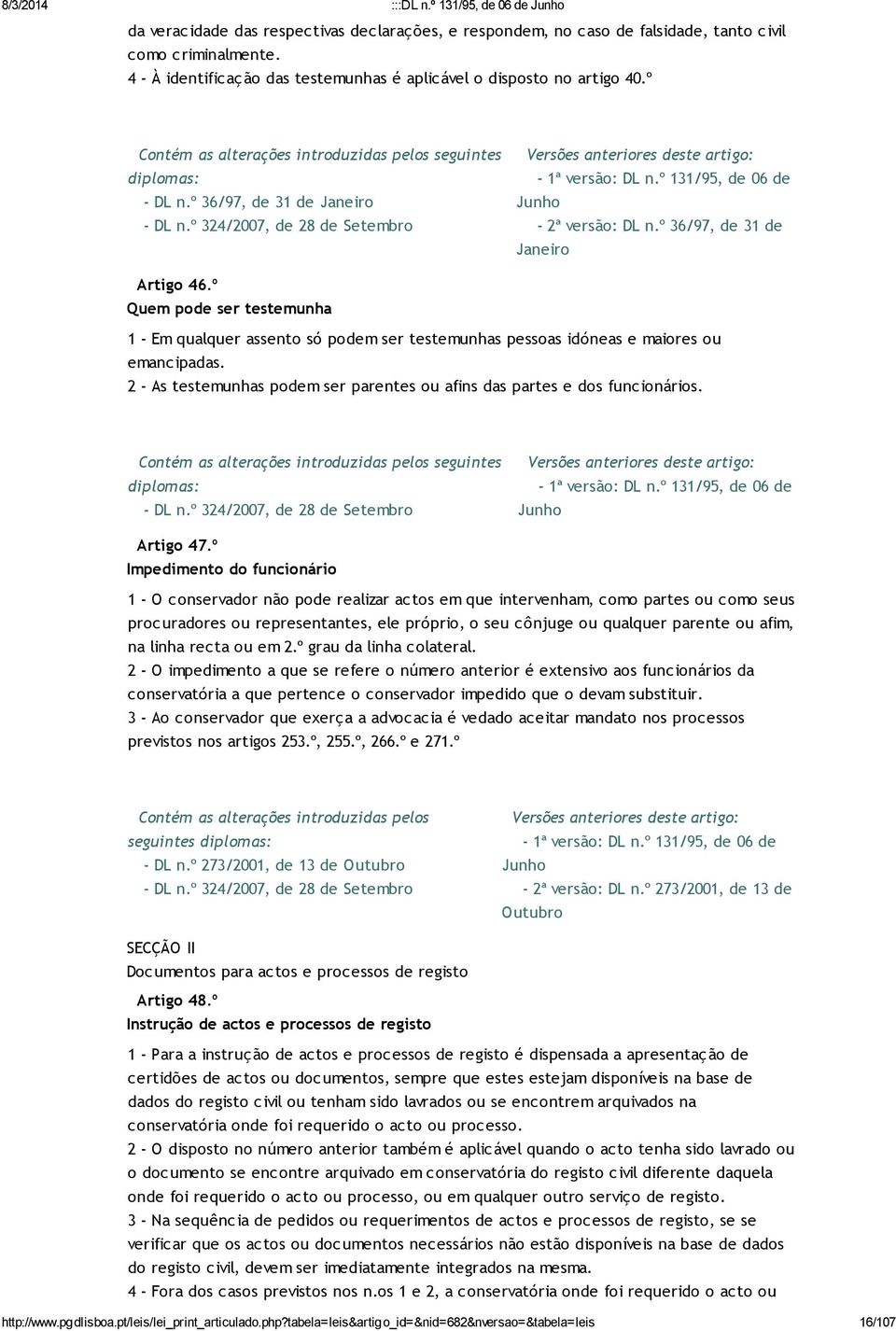 8/3/2014 :::DL n.º 131/95, de 06 de Junho

da veracidade das respectivas declarações, e respondem, no caso de falsidade, tanto civil como criminalmente.
4 - À identificação das testemunhas é aplicável o disposto no artigo 40.º

Contém as alterações introduzidas pelos seguintes diplomas:
- DL n.º 36/97, de 31 de Janeiro
- DL n.º 324/2007, de 28 de Setembro

Versões anteriores deste artigo:
- 1ª versão: DL n.º 131/95, de 06 de Junho
- 2ª versão: DL n.º 36/97, de 31 de Janeiro

Artigo 46.º
Quem pode ser testemunha

1 - Em qualquer assento só podem ser testemunhas pessoas idóneas e maiores ou emancipadas.
2 - As testemunhas podem ser parentes ou afins das partes e dos funcionários.

Contém as alterações introduzidas pelos seguintes diplomas:
- DL n.º 324/2007, de 28 de Setembro

Versões anteriores deste artigo:
- 1ª versão: DL n.º 131/95, de 06 de Junho

Artigo 47.º
Impedimento do funcionário

1 - O conservador não pode realizar actos em que intervenham, como partes ou como seus procuradores ou representantes, ele próprio, o seu cônjuge ou qualquer parente ou afim, na linha recta ou em 2.º grau da linha colateral.
2 - O impedimento a que se refere o número anterior é extensivo aos funcionários da conservatória a que pertence o conservador impedido que o devam substituir.
3 - Ao conservador que exerça a advocacia é vedado aceitar mandato nos processos previstos nos artigos 253.º, 255.º, 266.º e 271.º

Contém as alterações introduzidas pelos seguintes diplomas:
- DL n.º 273/2001, de 13 de Outubro
- DL n.º 324/2007, de 28 de Setembro

Versões anteriores deste artigo:
- 1ª versão: DL n.º 131/95, de 06 de Junho
- 2ª versão: DL n.º 273/2001, de 13 de Outubro

SECÇÃO II
Documentos para actos e processos de registo

Artigo 48.º
Instrução de actos e processos de registo

1 - Para a instrução de actos e processos de registo é dispensada a apresentação de certidões de actos ou documentos, sempre que estes estejam disponíveis na base de dados do registo civil ou tenham sido lavrados ou se encontrem arquivados na conservatória onde foi requerido o acto ou processo.
2 - O disposto no número anterior também é aplicável quando o acto tenha sido lavrado ou o documento se encontre arquivado em conservatória do registo civil diferente daquela onde foi requerido o acto ou processo, ou em qualquer outro serviço de registo.
3 - Na sequência de pedidos ou requerimentos de actos e processos de registo, se se verificar que os actos ou documentos necessários não estão disponíveis na base de dados do registo civil, devem ser imediatamente integrados na mesma.
4 - Fora dos casos previstos nos n.os 1 e 2, a conservatória onde foi requerido o acto ou

http://www.pgdlisboa.pt/leis/lei_print_articulado.php?tabela=leis&artigo_id=&nid=682&nversao=&tabela=leis 16/107